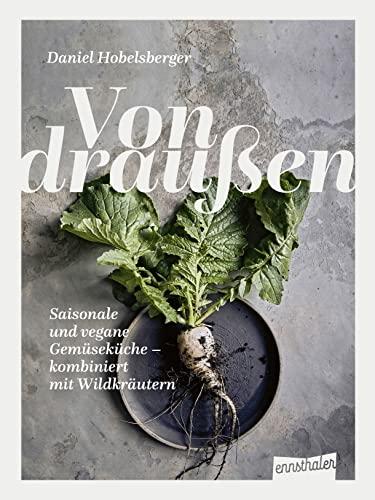 Daniel Hobelsberger

Von draußen

Saisonale und vegane Gemüseküche – kombiniert mit Wildkräutern

ennsthaler